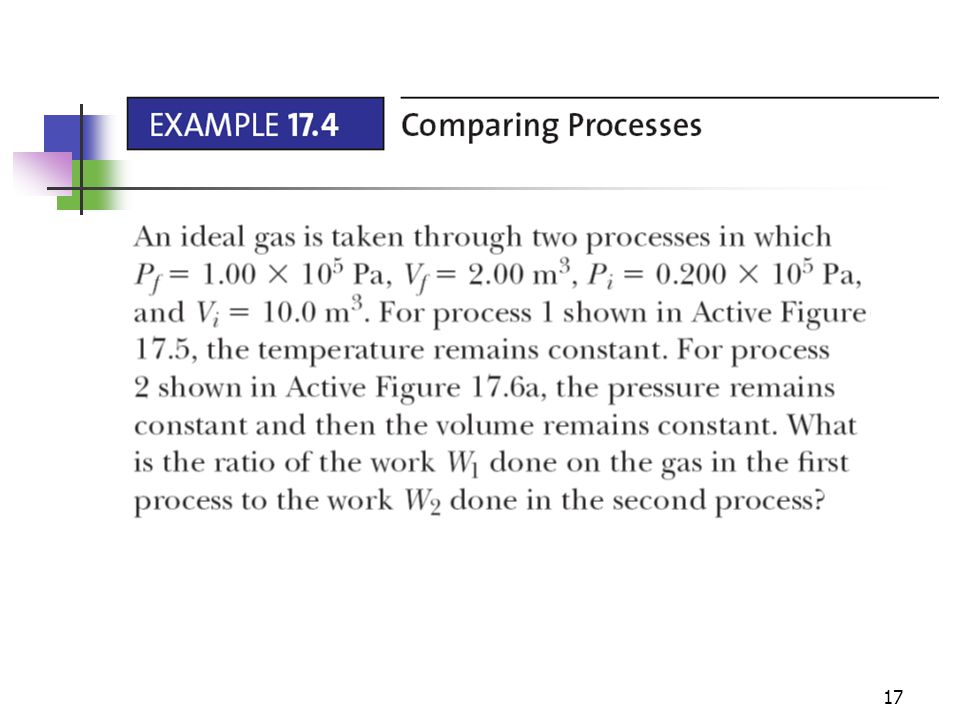 EXAMPLE 17.4 Comparing Processes

An ideal gas is taken through two processes in which $P_f = 1.00 \times 10^5$ Pa, $V_f = 2.00$ m$^3$, $P_i = 0.200 \times 10^5$ Pa, and $V_i = 10.0$ m$^3$. For process 1 shown in Active Figure 17.5, the temperature remains constant. For process 2 shown in Active Figure 17.6a, the pressure remains constant and then the volume remains constant. What is the ratio of the work $W_1$ done on the gas in the first process to the work $W_2$ done in the second process?

17